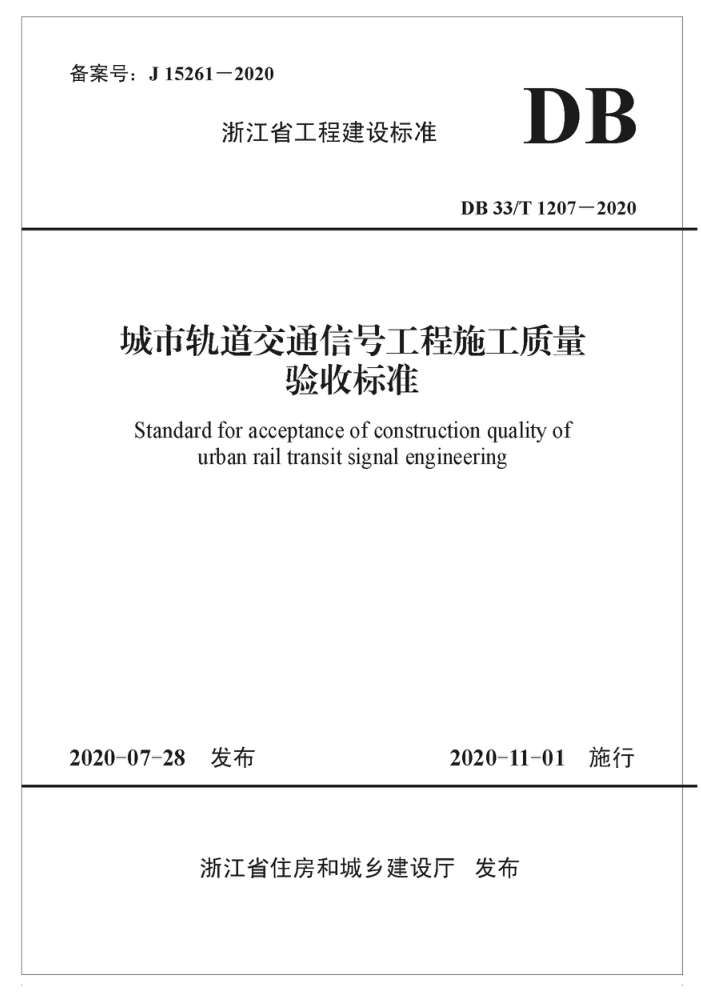 备案号：J 15261－2020

浙江省工程建设标准

DB

DB 33/T 1207－2020

城市轨道交通信号工程施工质量验收标准

Standard for acceptance of construction quality of urban rail transit signal engineering

2020-07-28 发布

2020-11-01 施行

浙江省住房和城乡建设厅 发布